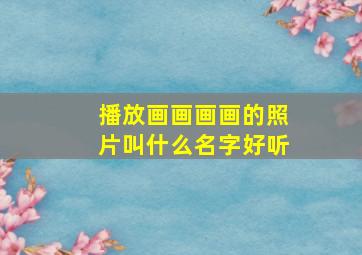 播放画画画画的照片叫什么名字好听